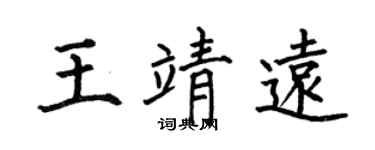 王靖遠

词典网